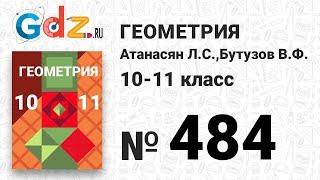 Gdz.RU

ГЕОМЕТРИЯ
10 11

ГЕОМЕТРИЯ
Атанасян Л.С.,Бутузов В.Ф.
10-11 класс

№ 484